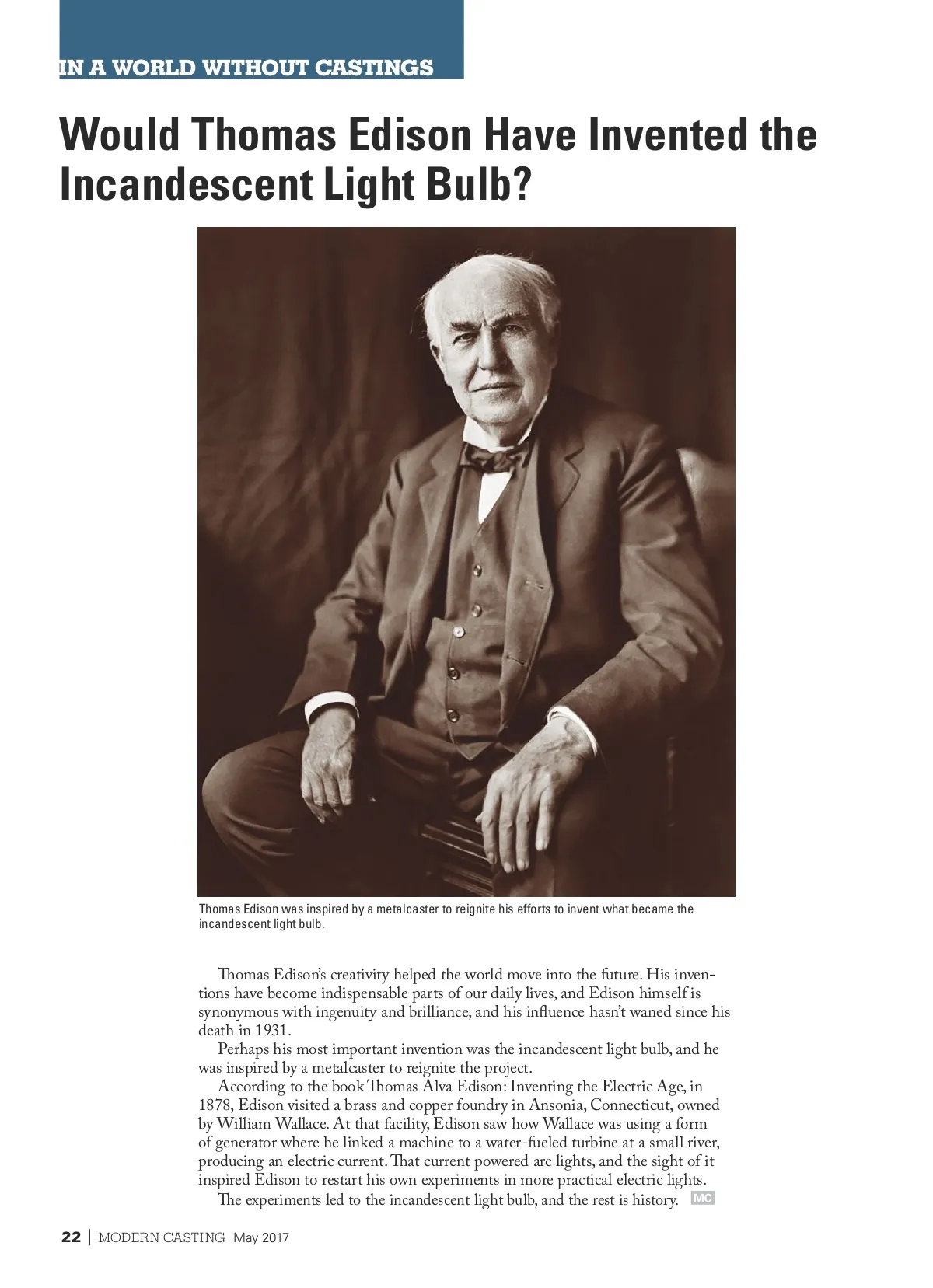 IN A WORLD WITHOUT CASTINGS

Would Thomas Edison Have Invented the Incandescent Light Bulb?

Thomas Edison was inspired by a metalcaster to reignite his efforts to invent what became the incandescent light bulb.

Thomas Edison's creativity helped the world move into the future. His inventions have become indispensable parts of our daily lives, and Edison himself is synonymous with ingenuity and brilliance, and his influence hasn't waned since his death in 1931.

Perhaps his most important invention was the incandescent light bulb, and he was inspired by a metalcaster to reignite the project.

According to the book Thomas Alva Edison: Inventing the Electric Age, in 1878, Edison visited a brass and copper foundry in Ansonia, Connecticut, owned by William Wallace. At that facility, Edison saw how Wallace was using a form of generator where he linked a machine to a water-fueled turbine at a small river, producing an electric current. That current powered arc lights, and the sight of it inspired Edison to restart his own experiments in more practical electric lights.

The experiments led to the incandescent light bulb, and the rest is history. MC

22 | MODERN CASTING May 2017